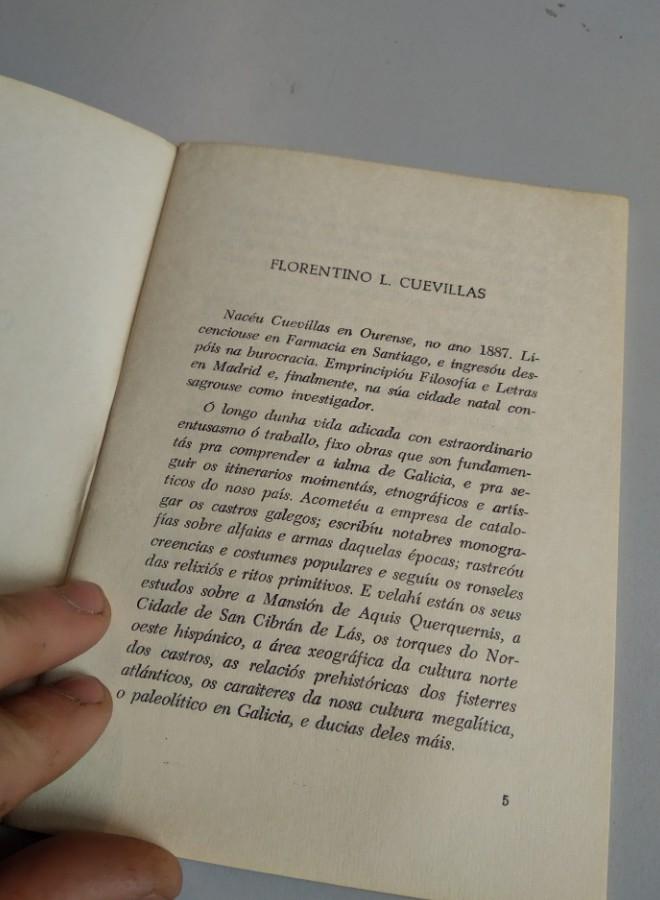 FLORENTINO L. CUEVILLAS

Nacéu Cuevillas en Ourense, no ano 1887. Licenciouse en Farmacia en Santiago, e ingresóu despóis na burocracia. Emprincipióu Filosofía e Letras en Madrid e, finalmente, na súa cidade natal consagrouse como investigador.

Ó longo dunha vida adicada con estraordinario entusasmo ó traballo, fixo obras que son fundamentás pra comprender a ialma de Galicia, e pra seguir os itinerarios moimentás, etnográficos e artísticos do noso país. Acometéu a empresa de catalogar os castros galegos; escribíu notabres monografías sobre alfaias e armas daquelas épocas; rastreóu creencias e costumes populares e seguíu os ronseles das relixiós e ritos primitivos. E velahí están os seus estudos sobre a Mansión de Aquis Querquernis, a Cidade de San Cibrán de Lás, os torques do Noroeste hispánico, a área xeográfica da cultura norte dos castros, as relaciós prehistóricas dos fisterres atlánticos, os caraiteres da nosa cultura megalítica, o paleolítico en Galicia, e ducias deles máis.

5